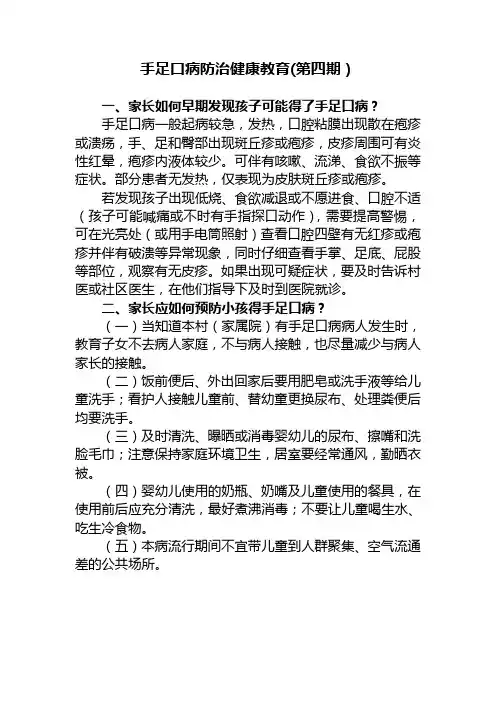 手足口病防治健康教育(第四期)

一、家长如何早期发现孩子可能得了手足口病？

手足口病一般起病较急，发热，口腔粘膜出现散在疱疹或溃疡，手、足和臀部出现斑丘疹或疱疹，皮疹周围可有炎性红晕，疱疹内液体较少。可伴有咳嗽、流涕、食欲不振等症状。部分患者无发热，仅表现为皮肤斑丘疹或疱疹。

若发现孩子出现低烧、食欲减退或不愿进食、口腔不适（孩子可能喊痛或不时有手指探口动作），需要提高警惕，可在光亮处（或用手电筒照射）查看口腔四壁有无红疹或疱疹并伴有破溃等异常现象，同时仔细查看手掌、足底、屁股等部位，观察有无皮疹。如果出现可疑症状，要及时告诉村医或社区医生，在他们指导下及时到医院就诊。

二、家长应如何预防小孩得手足口病？

（一）当知道本村（家属院）有手足口病病人发生时，教育子女不去病人家庭，不与病人接触，也尽量减少与病人家长的接触。

（二）饭前便后、外出回家后要用肥皂或洗手液等给儿童洗手；看护人接触儿童前、替幼童更换尿布、处理粪便后均要洗手。

（三）及时清洗、曝晒或消毒婴幼儿的尿布、擦嘴和洗脸毛巾；注意保持家庭环境卫生，居室要经常通风，勤晒衣被。

（四）婴幼儿使用的奶瓶、奶嘴及儿童使用的餐具，在使用前后应充分清洗，最好煮沸消毒；不要让儿童喝生水、吃生冷食物。

（五）本病流行期间不宜带儿童到人群聚集、空气流通差的公共场所。